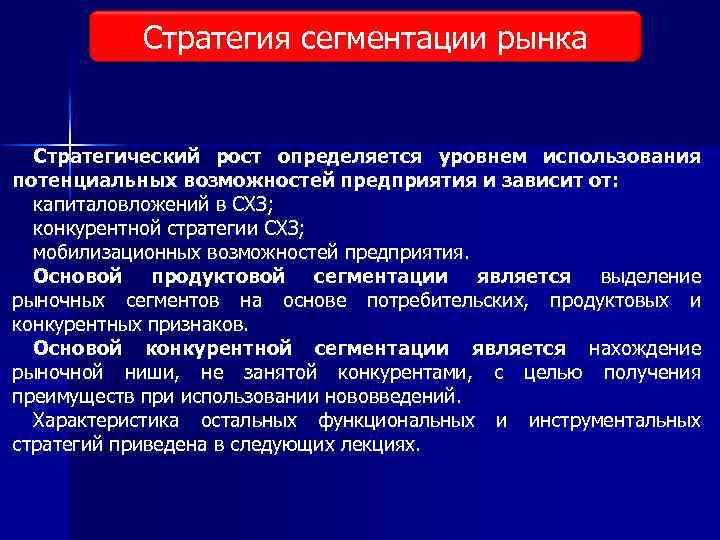 Стратегия сегментации рынка

Стратегический рост определяется уровнем использования потенциальных возможностей предприятия и зависит от:

капиталовложений в СХЗ;

конкурентной стратегии СХЗ;

мобилизационных возможностей предприятия.

Основой продуктовой сегментации является выделение рыночных сегментов на основе потребительских, продуктовых и конкурентных признаков.

Основой конкурентной сегментации является нахождение рыночной ниши, не занятой конкурентами, с целью получения преимуществ при использовании нововведений.

Характеристика остальных функциональных и инструментальных стратегий приведена в следующих лекциях.